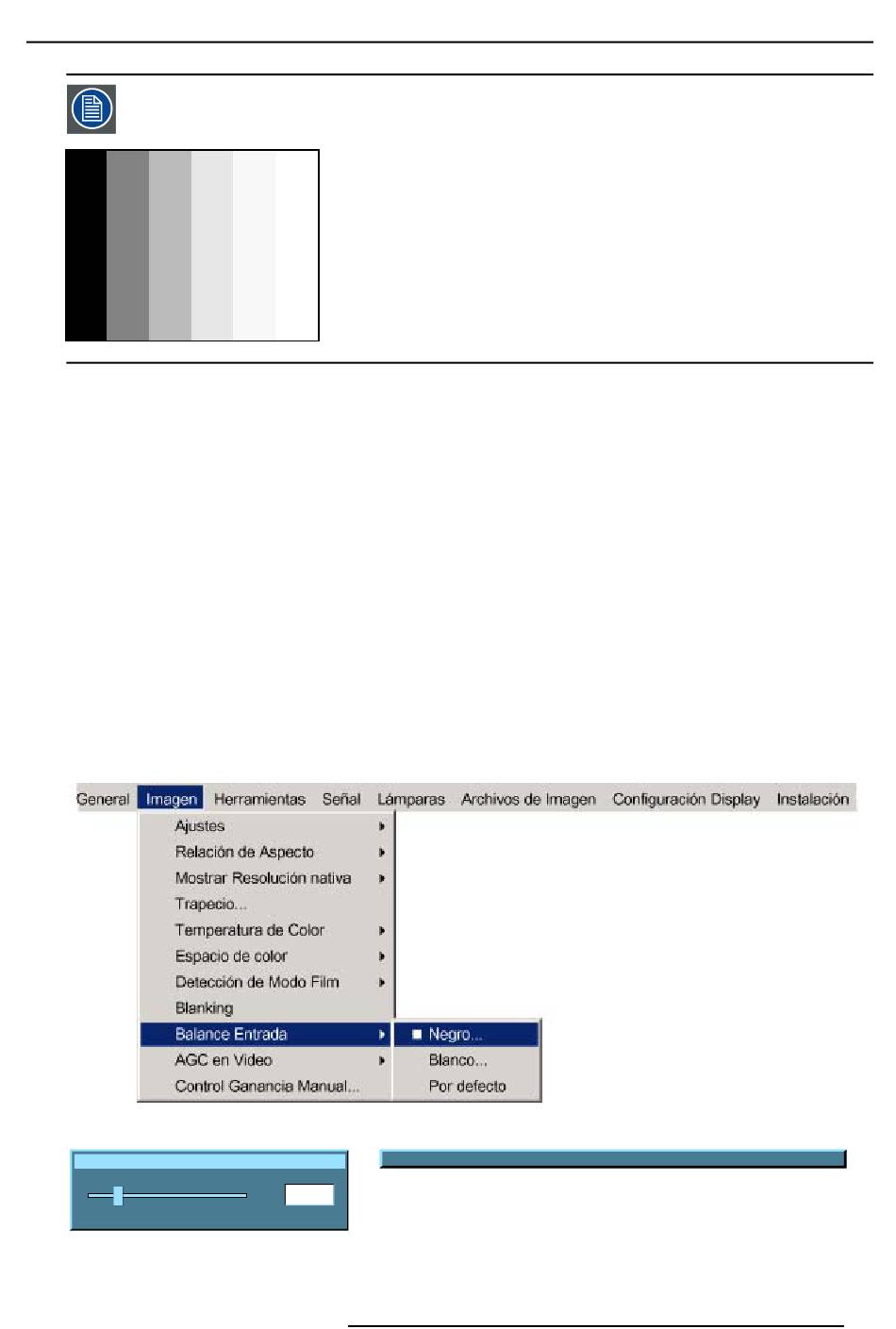 General Imagen Herramientas Señal Lámparas Archivos de Imagen Configuración Display Instalación

Ajustes
Relación de Aspecto
Mostrar Resolución nativa
Trapecio...
Temperatura de Color
Espacio de color
Detección de Modo Film
Blanking
Balance Entrada
AGC en Video
Control Ganancia Manual...

Negro...
Blanco...
Por defecto